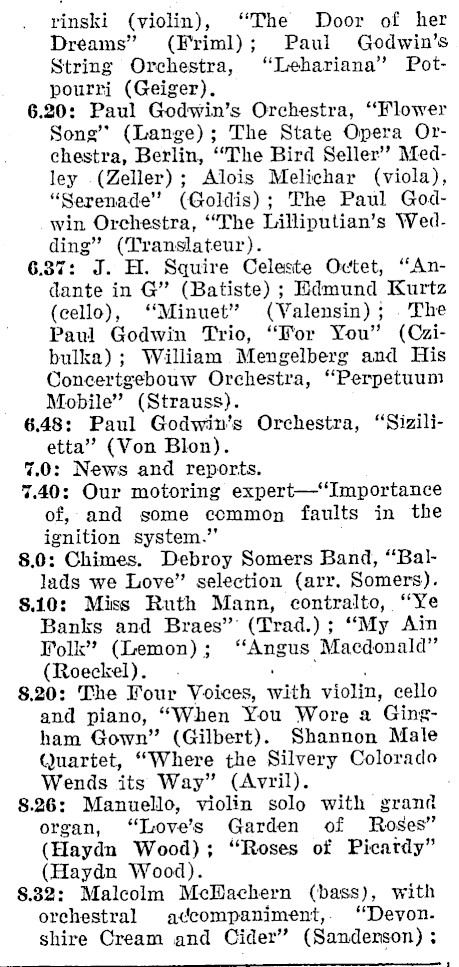 rinski (violin), "The Door of her Dreams" (Friml); Paul Godwin's String Orchestra, "Lehariana" Potpourri (Geiger).

6.20: Paul Godwin's Orchestra, "Flower Song" (Lange); The State Opera Orchestra, Berlin, "The Bird Seller" Medley (Zeller); Alois Melichar (viola), "Serenade" (Goldis); The Paul Godwin Orchestra, "The Lilliputian's Wedding" (Translateur).

6.37: J. H. Squire Celeste Octet, "Andante in G" (Batiste); Edmund Kurtz (cello), "Minuet" (Valensin); The Paul Godwin Trio, "For You" (Czibulka); William Mengelberg and His Concertgebouw Orchestra, "Perpetuum Mobile" (Strauss).

6.48: Paul Godwin's Orchestra, "Sizilietta" (Von Blon).

7.0: News and reports.

7.40: Our motoring expert—"Importance of, and some common faults in the ignition system."

8.0: Chimes. Debroy Somers Band, "Ballads we Love" selection (arr. Somers).

8.10: Miss Ruth Mann, contralto, "Ye Banks and Braes" (Trad.); "My Ain Folk" (Lemon); "Angus Macdonald" (Roeckel).

8.20: The Four Voices, with violin, cello and piano, "When You Wore a Gingham Gown" (Gilbert). Shannon Male Quartet, "Where the Silvery Colorado Wends its Way" (Avril).

8.26: Manuello, violin solo with grand organ, "Love's Garden of Roses" (Haydn Wood); "Roses of Picardy" (Haydn Wood).

8.32: Malcolm McEachern (bass), with orchestral accompaniment, "Devonshire Cream and Cider" (Sanderson);